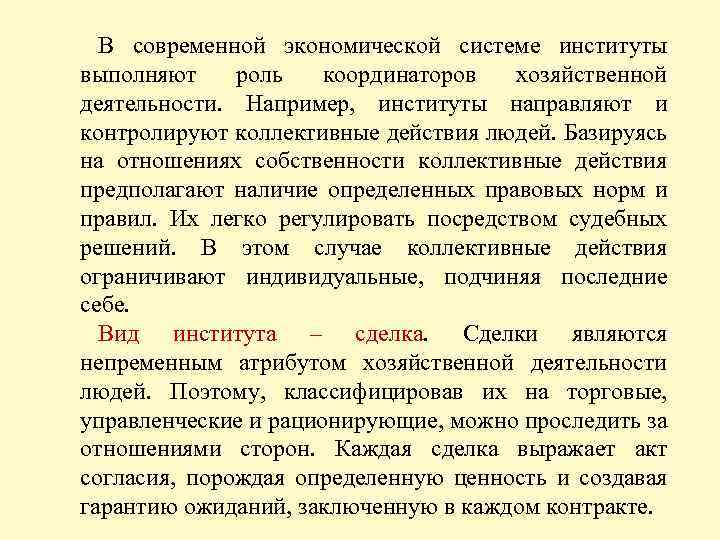 В современной экономической системе институты выполняют роль координаторов хозяйственной деятельности. Например, институты направляют и контролируют коллективные действия людей. Базируясь на отношениях собственности коллективные действия предполагают наличие определенных правовых норм и правил. Их легко регулировать посредством судебных решений. В этом случае коллективные действия ограничивают индивидуальные, подчиняя последние себе.

Вид института – сделка. Сделки являются непременным атрибутом хозяйственной деятельности людей. Поэтому, классифицировав их на торговые, управленческие и рационирующие, можно проследить за отношениями сторон. Каждая сделка выражает акт согласия, порождая определенную ценность и создавая гарантию ожиданий, заключенную в каждом контракте.